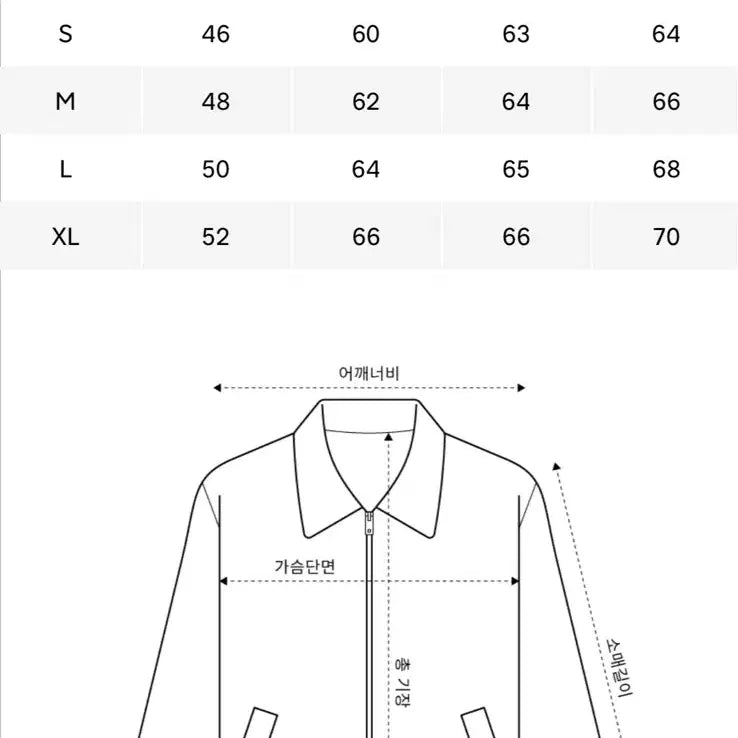 | S | 46 | 60 | 63 | 64 |
|---|---|---|---|---|
| M | 48 | 62 | 64 | 66 |
| L | 50 | 64 | 65 | 68 |
| XL | 52 | 66 | 66 | 70 |

어깨너비

가슴단면

총 기장

소매길이